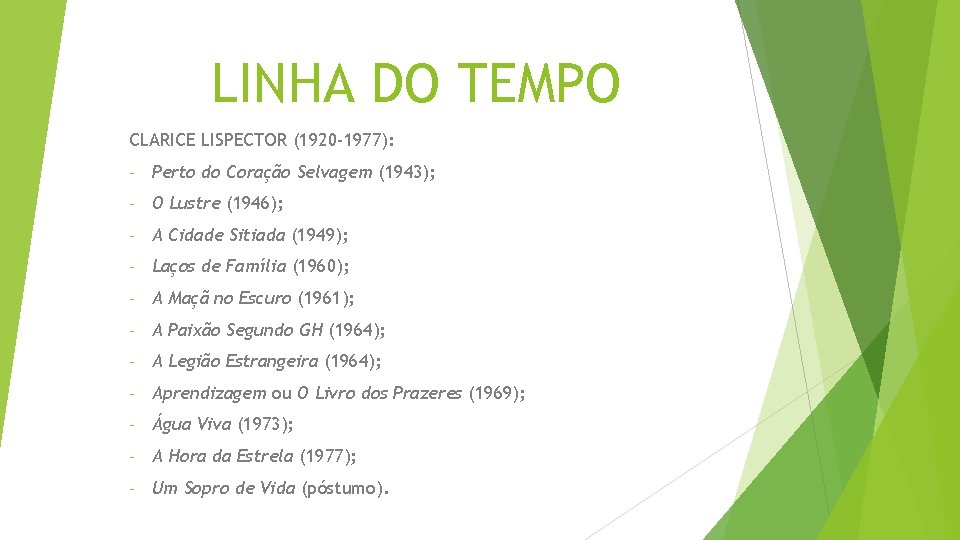 LINHA DO TEMPO

CLARICE LISPECTOR (1920-1977):

- Perto do Coração Selvagem (1943);
- O Lustre (1946);
- A Cidade Sitiada (1949);
- Laços de Família (1960);
- A Maçã no Escuro (1961);
- A Paixão Segundo GH (1964);
- A Legião Estrangeira (1964);
- Aprendizagem ou O Livro dos Prazeres (1969);
- Água Viva (1973);
- A Hora da Estrela (1977);
- Um Sopro de Vida (póstumo).